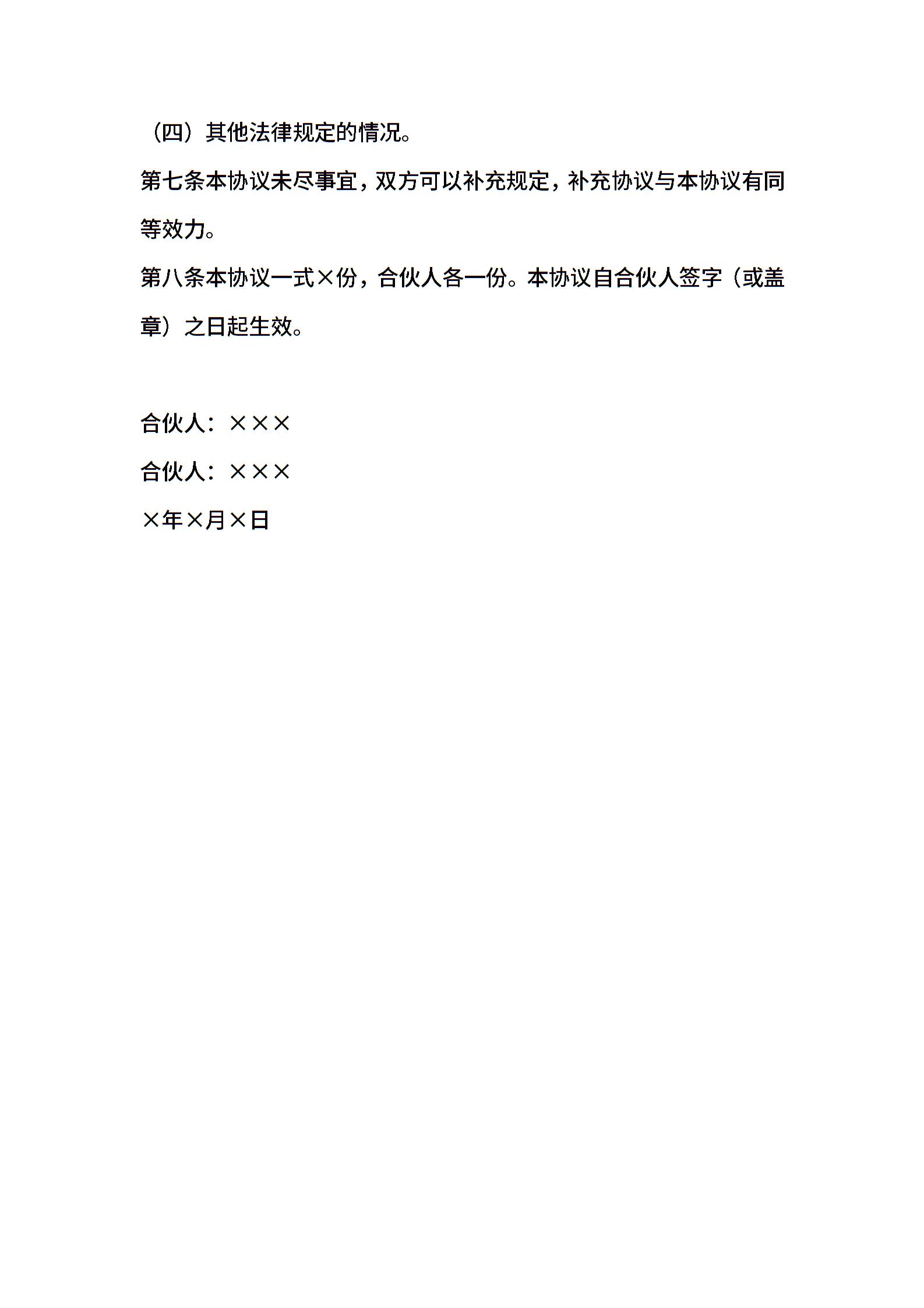 （四）其他法律规定的情况。

第七条本协议未尽事宜，双方可以补充规定，补充协议与本协议有同等效力。

第八条本协议一式×份，合伙人各一份。本协议自合伙人签字（或盖章）之日起生效。

合伙人：×××

合伙人：×××

×年×月×日